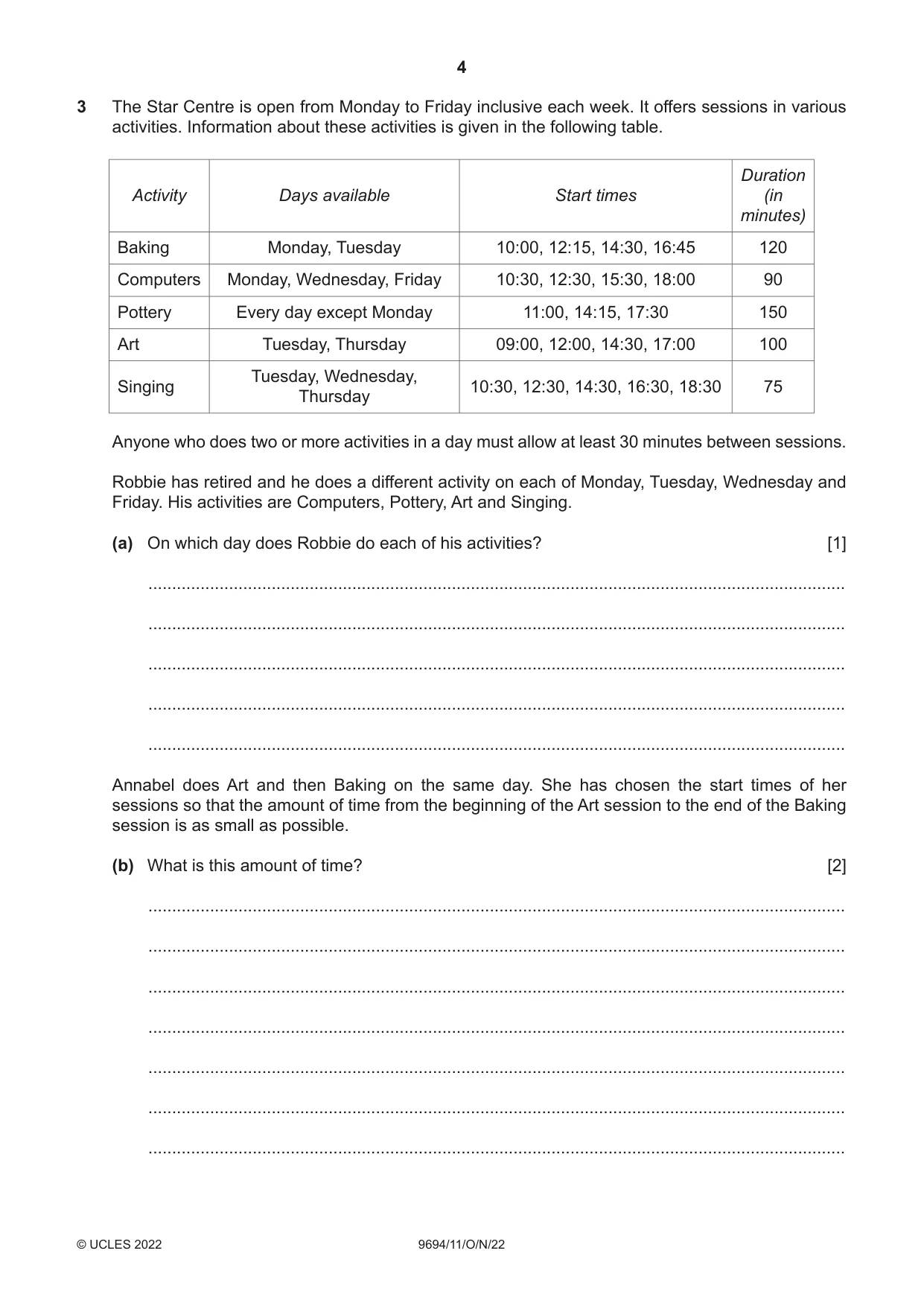 4

3 The Star Centre is open from Monday to Friday inclusive each week. It offers sessions in various activities. Information about these activities is given in the following table.

| Activity | Days available | Start times | Duration (in minutes) |
|---|---|---|---|
| Baking | Monday, Tuesday | 10:00, 12:15, 14:30, 16:45 | 120 |
| Computers | Monday, Wednesday, Friday | 10:30, 12:30, 15:30, 18:00 | 90 |
| Pottery | Every day except Monday | 11:00, 14:15, 17:30 | 150 |
| Art | Tuesday, Thursday | 09:00, 12:00, 14:30, 17:00 | 100 |
| Singing | Tuesday, Wednesday, Thursday | 10:30, 12:30, 14:30, 16:30, 18:30 | 75 |

Anyone who does two or more activities in a day must allow at least 30 minutes between sessions.

Robbie has retired and he does a different activity on each of Monday, Tuesday, Wednesday and Friday. His activities are Computers, Pottery, Art and Singing.

(a) On which day does Robbie do each of his activities? [1]

____

____

____

____

____

Annabel does Art and then Baking on the same day. She has chosen the start times of her sessions so that the amount of time from the beginning of the Art session to the end of the Baking session is as small as possible.

(b) What is this amount of time? [2]

____

____

____

____

____

____

____

© UCLES 2022 9694/11/O/N/22